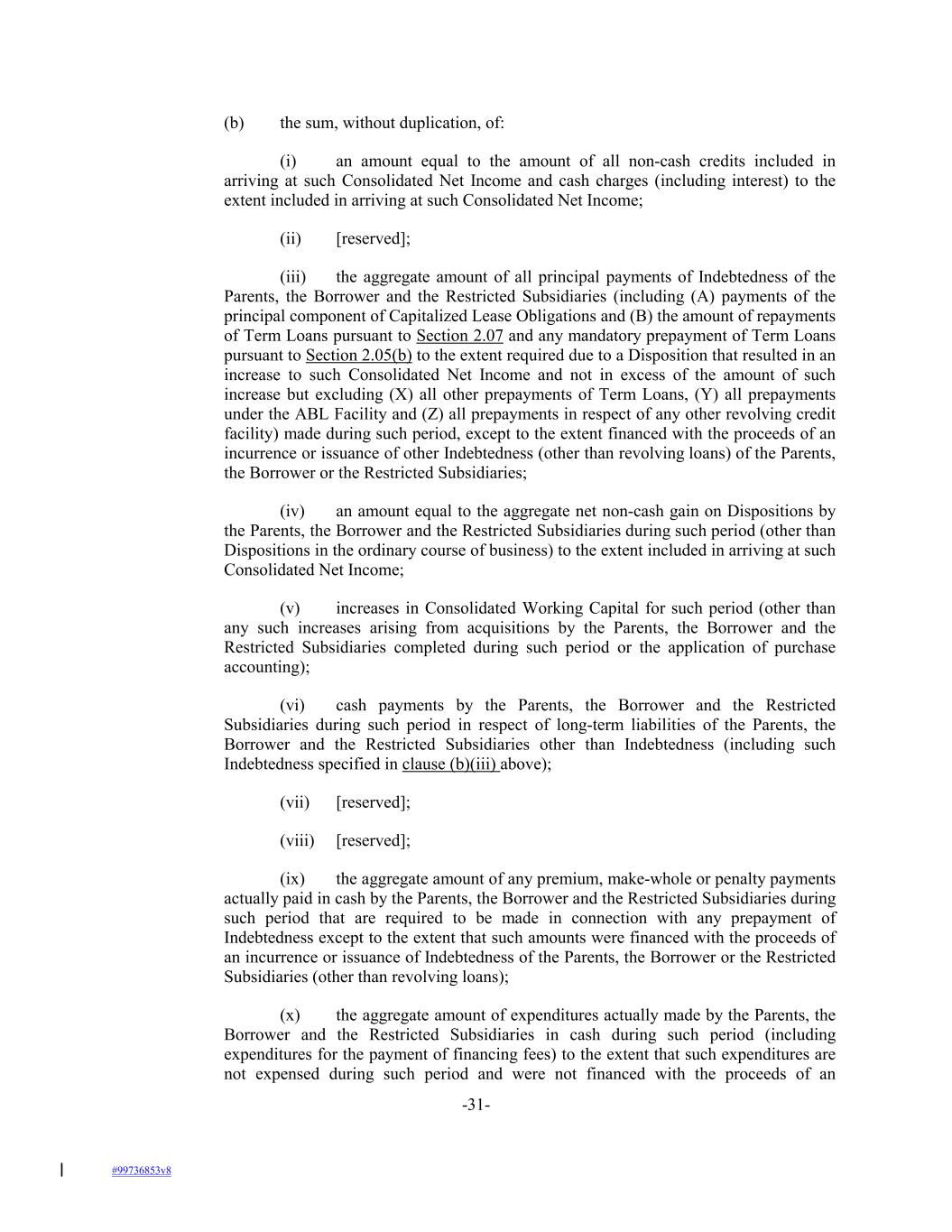 (b) the sum, without duplication, of:

(i) an amount equal to the amount of all non-cash credits included in arriving at such Consolidated Net Income and cash charges (including interest) to the extent included in arriving at such Consolidated Net Income;

(ii) [reserved];

(iii) the aggregate amount of all principal payments of Indebtedness of the Parents, the Borrower and the Restricted Subsidiaries (including (A) payments of the principal component of Capitalized Lease Obligations and (B) the amount of repayments of Term Loans pursuant to Section 2.07 and any mandatory prepayment of Term Loans pursuant to Section 2.05(b) to the extent required due to a Disposition that resulted in an increase to such Consolidated Net Income and not in excess of the amount of such increase but excluding (X) all other prepayments of Term Loans, (Y) all prepayments under the ABL Facility and (Z) all prepayments in respect of any other revolving credit facility) made during such period, except to the extent financed with the proceeds of an incurrence or issuance of other Indebtedness (other than revolving loans) of the Parents, the Borrower or the Restricted Subsidiaries;

(iv) an amount equal to the aggregate net non-cash gain on Dispositions by the Parents, the Borrower and the Restricted Subsidiaries during such period (other than Dispositions in the ordinary course of business) to the extent included in arriving at such Consolidated Net Income;

(v) increases in Consolidated Working Capital for such period (other than any such increases arising from acquisitions by the Parents, the Borrower and the Restricted Subsidiaries completed during such period or the application of purchase accounting);

(vi) cash payments by the Parents, the Borrower and the Restricted Subsidiaries during such period in respect of long-term liabilities of the Parents, the Borrower and the Restricted Subsidiaries other than Indebtedness (including such Indebtedness specified in clause (b)(iii) above);

(vii) [reserved];

(viii) [reserved];

(ix) the aggregate amount of any premium, make-whole or penalty payments actually paid in cash by the Parents, the Borrower and the Restricted Subsidiaries during such period that are required to be made in connection with any prepayment of Indebtedness except to the extent that such amounts were financed with the proceeds of an incurrence or issuance of Indebtedness of the Parents, the Borrower or the Restricted Subsidiaries (other than revolving loans);

(x) the aggregate amount of expenditures actually made by the Parents, the Borrower and the Restricted Subsidiaries in cash during such period (including expenditures for the payment of financing fees) to the extent that such expenditures are not expensed during such period and were not financed with the proceeds of an

-31-

#99736853v8